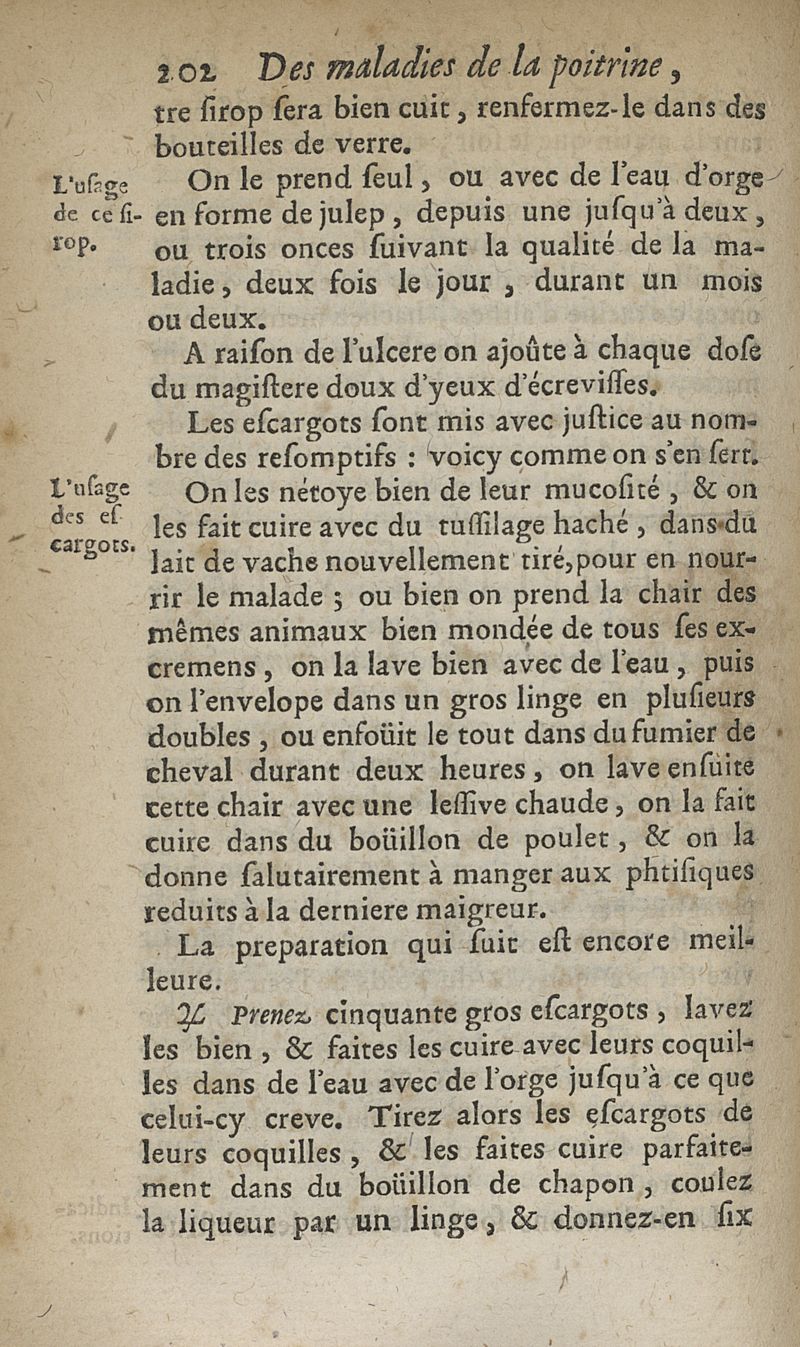 202 Des maladies de la poitrine,

tre ſirop ſera bien cuit, renfermez-le dans des bouteilles de verre.

L'uſage de ce ſirop.

On le prend ſeul, ou avec de l'eau d'orge en forme de julep, depuis une juſqu'à deux, ou trois onces ſuivant la qualité de la maladie, deux fois le jour, durant un mois ou deux.

A raiſon de l'ulcere on ajoûte à chaque doſe du magiſtere doux d'yeux d'écreviſſes.

Les eſcargots ſont mis avec juſtice au nombre des reſomptifs : voicy comme on s'en ſert.

L'uſage des eſcargots.

On les nétoye bien de leur mucoſité, & on les fait cuire avec du tuſſilage haché, dans du lait de vache nouvellement tiré, pour en nourrir le malade ; ou bien on prend la chair des mêmes animaux bien mondée de tous ſes excremens, on la lave bien avec de l'eau, puis on l'envelope dans un gros linge en pluſieurs doubles, ou enfoüit le tout dans du fumier de cheval durant deux heures, on lave enſuite cette chair avec une leſſive chaude, on la fait cuire dans du boüillon de poulet, & on la donne ſalutairement à manger aux phtiſiques reduits à la derniere maigreur.

La preparation qui ſuit eſt encore meilleure.

♃ Prenez cinquante gros eſcargots, lavez les bien, & faites les cuire avec leurs coquilles dans de l'eau avec de l'orge juſqu'à ce que celui-cy creve. Tirez alors les eſcargots de leurs coquilles, & les faites cuire parfaitement dans du boüillon de chapon, coulez la liqueur par un linge, & donnez-en ſix